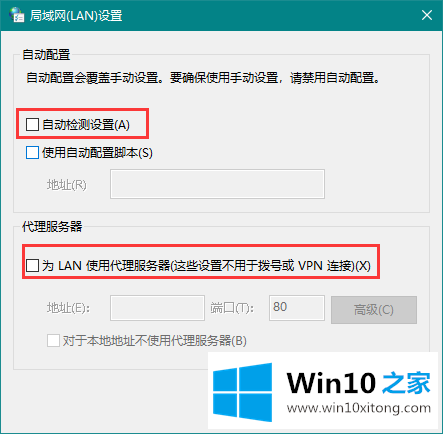 局域网(LAN)设置

自动配置

自动配置会覆盖手动设置。要确保使用手动设置，请禁用自动配置。

自动检测设置(A)

使用自动配置脚本(S)

地址(R)

代理服务器

为 LAN 使用代理服务器(这些设置不用于拨号或 VPN 连接)(X)

地址(E):

端口(T):

80

高级(C)

对于本地地址不使用代理服务器(B)

Win10 之家

www.win10xitong.com